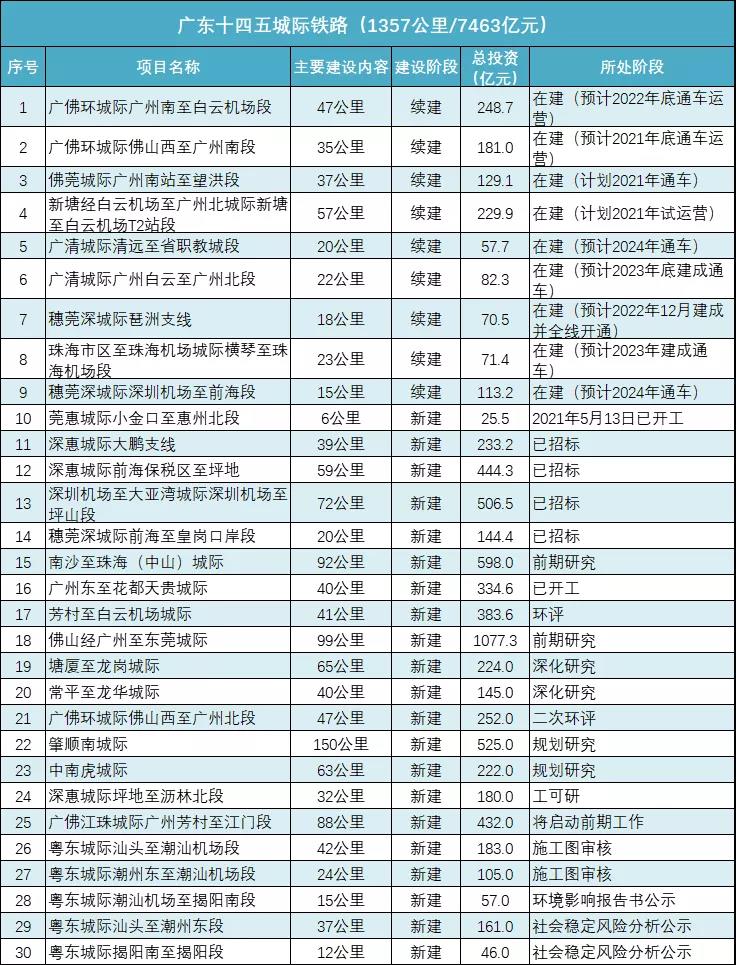 广东十四五城际铁路（1357公里/7463亿元）

| 序号 | 项目名称 | 主要建设内容 | 建设阶段 | 总投资（亿元） | 所处阶段 |
|---|---|---|---|---|---|
| 1 | 广佛环城际广州南至白云机场段 | 47公里 | 续建 | 248.7 | 在建（预计2022年底通车运营） |
| 2 | 广佛环城际佛山西至广州南段 | 35公里 | 续建 | 181.0 | 在建（预计2021年底通车运营） |
| 3 | 佛莞城际广州南站至望洪段 | 37公里 | 续建 | 129.1 | 在建（计划2021年通车） |
| 4 | 新塘经白云机场至广州北城际新塘至白云机场T2站段 | 57公里 | 续建 | 229.9 | 在建（计划2021年试运营） |
| 5 | 广清城际清远至省职教城段 | 20公里 | 续建 | 57.7 | 在建（预计2024年通车） |
| 6 | 广清城际广州白云至广州北段 | 22公里 | 续建 | 82.3 | 在建（预计2023年底建成通车） |
| 7 | 穗莞深城际琶洲支线 | 18公里 | 续建 | 70.5 | 在建（预计2022年12月建成并全线开通） |
| 8 | 珠海市区至珠海机场城际横琴至珠海机场段 | 23公里 | 续建 | 71.4 | 在建（预计2023年建成通车） |
| 9 | 穗莞深城际深圳机场至前海段 | 15公里 | 续建 | 113.2 | 在建（预计2024年通车） |
| 10 | 莞惠城际小金口至惠州北段 | 6公里 | 新建 | 25.5 | 2021年5月13日已开工 |
| 11 | 深惠城际大鹏支线 | 39公里 | 新建 | 233.2 | 已招标 |
| 12 | 深惠城际前海保税区至坪地 | 59公里 | 新建 | 444.3 | 已招标 |
| 13 | 深圳机场至大亚湾城际深圳机场至坪山段 | 72公里 | 新建 | 506.5 | 已招标 |
| 14 | 穗莞深城际前海至皇岗口岸段 | 20公里 | 新建 | 144.4 | 已招标 |
| 15 | 南沙至珠海（中山）城际 | 92公里 | 新建 | 598.0 | 前期研究 |
| 16 | 广州东至花都天贵城际 | 40公里 | 新建 | 334.6 | 已开工 |
| 17 | 芳村至白云机场城际 | 41公里 | 新建 | 383.6 | 环评 |
| 18 | 佛山经广州至东莞城际 | 99公里 | 新建 | 1077.3 | 前期研究 |
| 19 | 塘厦至龙岗城际 | 65公里 | 新建 | 224.0 | 深化研究 |
| 20 | 常平至龙华城际 | 40公里 | 新建 | 145.0 | 深化研究 |
| 21 | 广佛环城际佛山西至广州北段 | 47公里 | 新建 | 252.0 | 二次环评 |
| 22 | 肇顺南城际 | 150公里 | 新建 | 525.0 | 规划研究 |
| 23 | 中南虎城际 | 63公里 | 新建 | 222.0 | 规划研究 |
| 24 | 深惠城际坪地至沥林北段 | 32公里 | 新建 | 180.0 | 工可研 |
| 25 | 广佛江珠城际广州芳村至江门段 | 88公里 | 新建 | 432.0 | 将启动前期工作 |
| 26 | 粤东城际汕头至潮汕机场段 | 42公里 | 新建 | 183.0 | 施工图审核 |
| 27 | 粤东城际潮州东至潮汕机场段 | 24公里 | 新建 | 105.0 | 施工图审核 |
| 28 | 粤东城际潮汕机场至揭阳南段 | 15公里 | 新建 | 57.0 | 环境影响报告书公示 |
| 29 | 粤东城际汕头至潮州东段 | 37公里 | 新建 | 161.0 | 社会稳定风险分析公示 |
| 30 | 粤东城际揭阳南至揭阳段 | 12公里 | 新建 | 46.0 | 社会稳定风险分析公示 |